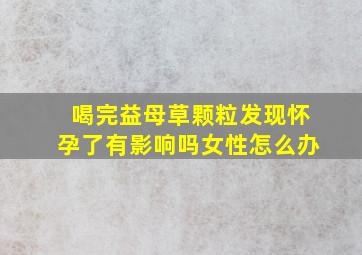 喝完益母草颗粒发现怀孕了有影响吗女性怎么办